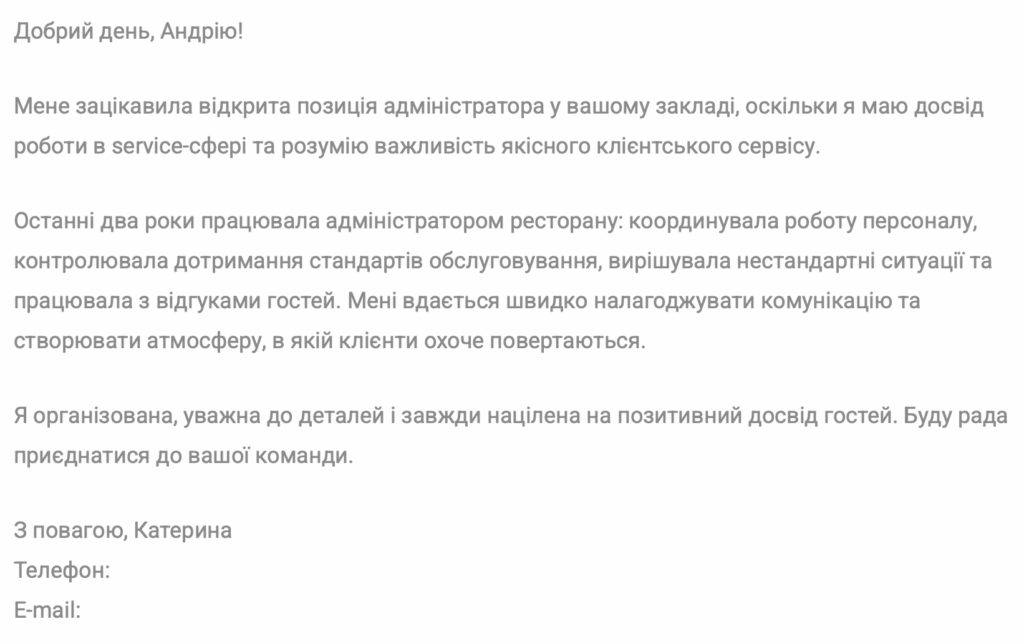 Добрий день, Андрію!

Мене зацікавила відкрита позиція адміністратора у вашому закладі, оскільки я маю досвід роботи в service-сфері та розумію важливість якісного клієнтського сервісу.

Останні два роки працювала адміністратором ресторану: координувала роботу персоналу, контролювала дотримання стандартів обслуговування, вирішувала нестандартні ситуації та працювала з відгуками гостей. Мені вдається швидко налагоджувати комунікацію та створювати атмосферу, в якій клієнти охоче повертаються.

Я організована, уважна до деталей і завжди націлена на позитивний досвід гостей. Буду рада приєднатися до вашої команди.

З повагою, Катерина
Телефон:
E-mail: